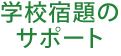 学校宿題の
サポート